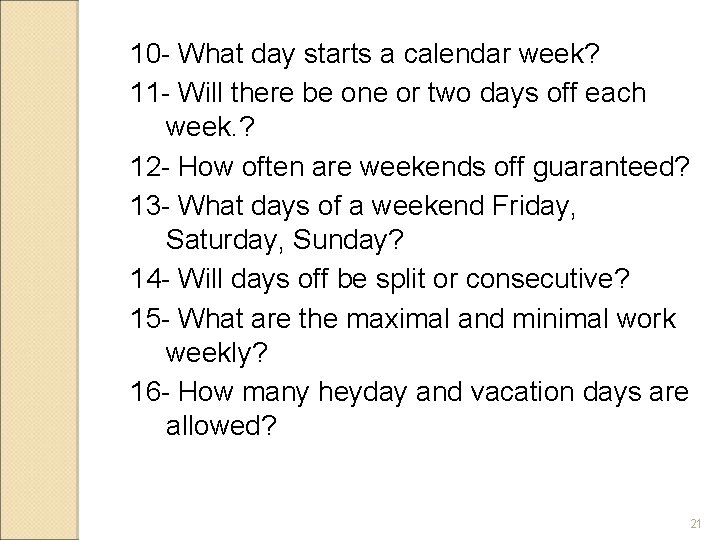 10- What day starts a calendar week?

11- Will there be one or two days off each week.?

12- How often are weekends off guaranteed?

13- What days of a weekend Friday, Saturday, Sunday?

14- Will days off be split or consecutive?

15- What are the maximal and minimal work weekly?

16- How many heyday and vacation days are allowed?

21